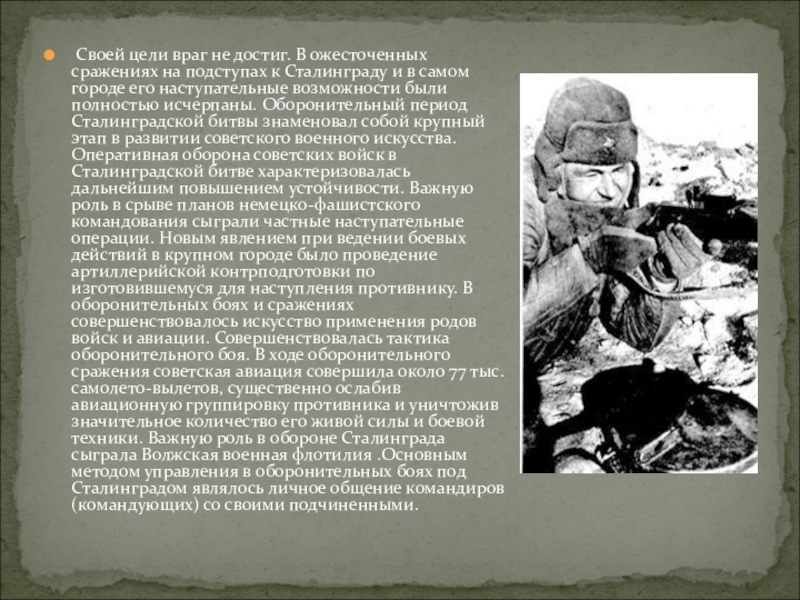 Своей цели враг не достиг. В ожесточенных сражениях на подступах к Сталинграду и в самом городе его наступательные возможности были полностью исчерпаны. Оборонительный период Сталинградской битвы знаменовал собой крупный этап в развитии советского военного искусства. Оперативная оборона советских войск в Сталинградской битве характеризовалась дальнейшим повышением устойчивости. Важную роль в срыве планов немецко-фашистского командования сыграли частные наступательные операции. Новым явлением при ведении боевых действий в крупном городе было проведение артиллерийской контрподготовки по изготовившемуся для наступления противнику. В оборонительных боях и сражениях совершенствовалось искусство применения родов войск и авиации. Совершенствовалась тактика оборонительного боя. В ходе оборонительного сражения советская авиация совершила около 77 тыс. самолето-вылетов, существенно ослабив авиационную группировку противника и уничтожив значительное количество его живой силы и боевой техники. Важную роль в обороне Сталинграда сыграла Волжская военная флотилия .Основным методом управления в оборонительных боях под Сталинградом являлось личное общение командиров (командующих) со своими подчиненными.